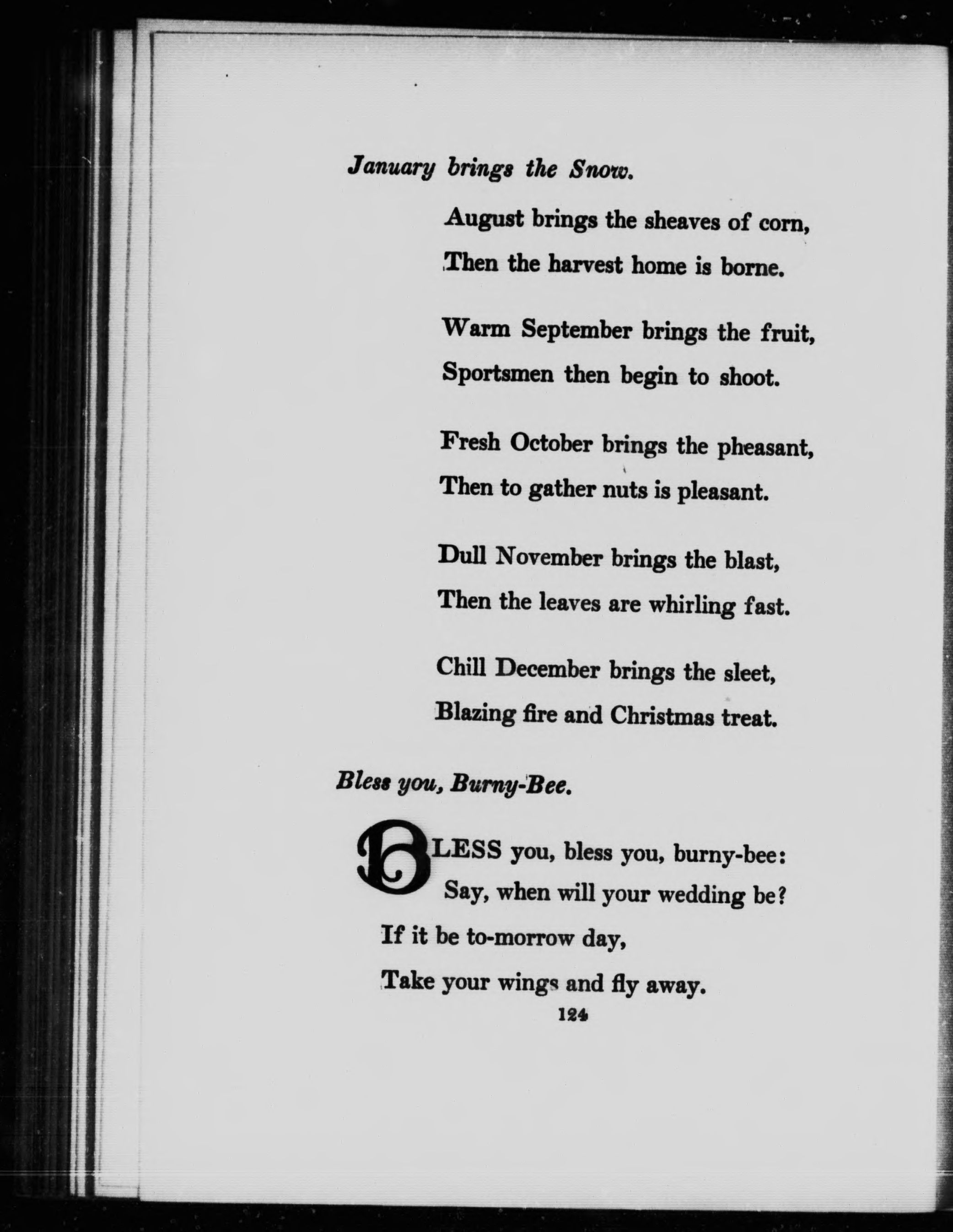 January brings the Snow.

August brings the sheaves of corn,
Then the harvest home is borne.

Warm September brings the fruit,
Sportsmen then begin to shoot.

Fresh October brings the pheasant,
Then to gather nuts is pleasant.

Dull November brings the blast,
Then the leaves are whirling fast.

Chill December brings the sleet,
Blazing fire and Christmas treat.

Bless you, Burny-Bee.

BLESS you, bless you, burny-bee:
Say, when will your wedding be?
If it be to-morrow day,
Take your wings and fly away.

124